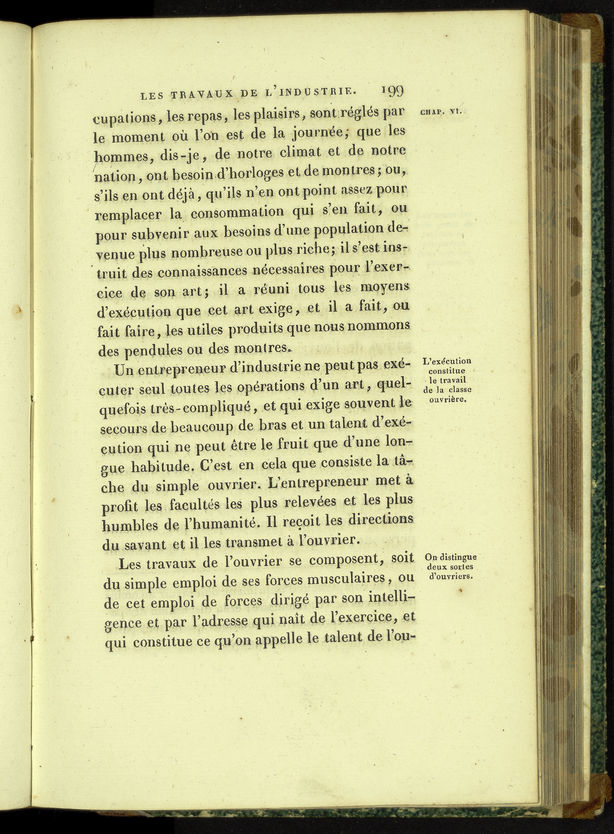 LES TRAVAUX DE L'INDUSTRIE. 199

CHAP. VI.

cupations, les repas, les plaisirs, sont réglés par le moment où l'on est de la journée; que les hommes, dis-je, de notre climat et de notre nation, ont besoin d'horloges et de montres; ou, s'ils en ont déjà, qu'ils n'en ont point assez pour remplacer la consommation qui s'en fait, ou pour subvenir aux besoins d'une population devenue plus nombreuse ou plus riche; il s'est instruit des connaissances nécessaires pour l'exercice de son art; il a réuni tous les moyens d'exécution que cet art exige, et il a fait, ou fait faire, les utiles produits que nous nommons des pendules ou des montres.

L'exécution constitue le travail de la classe ouvrière.

Un entrepreneur d'industrie ne peut pas exécuter seul toutes les opérations d'un art, quelquefois très-compliqué, et qui exige souvent le secours de beaucoup de bras et un talent d'exécution qui ne peut être le fruit que d'une longue habitude. C'est en cela que consiste la tâche du simple ouvrier. L'entrepreneur met à profit les facultés les plus relevées et les plus humbles de l'humanité. Il reçoit les directions du savant et il les transmet à l'ouvrier.

On distingue deux sortes d'ouvriers.

Les travaux de l'ouvrier se composent, soit du simple emploi de ses forces musculaires, ou de cet emploi de forces dirigé par son intelligence et par l'adresse qui naît de l'exercice, et qui constitue ce qu'on appelle le talent de l'ou-